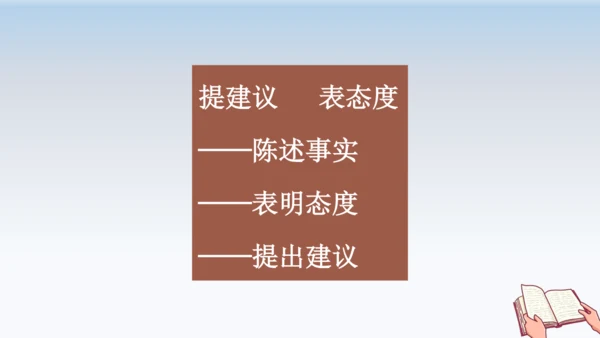 提建议　表态度

——陈述事实

——表明态度

——提出建议